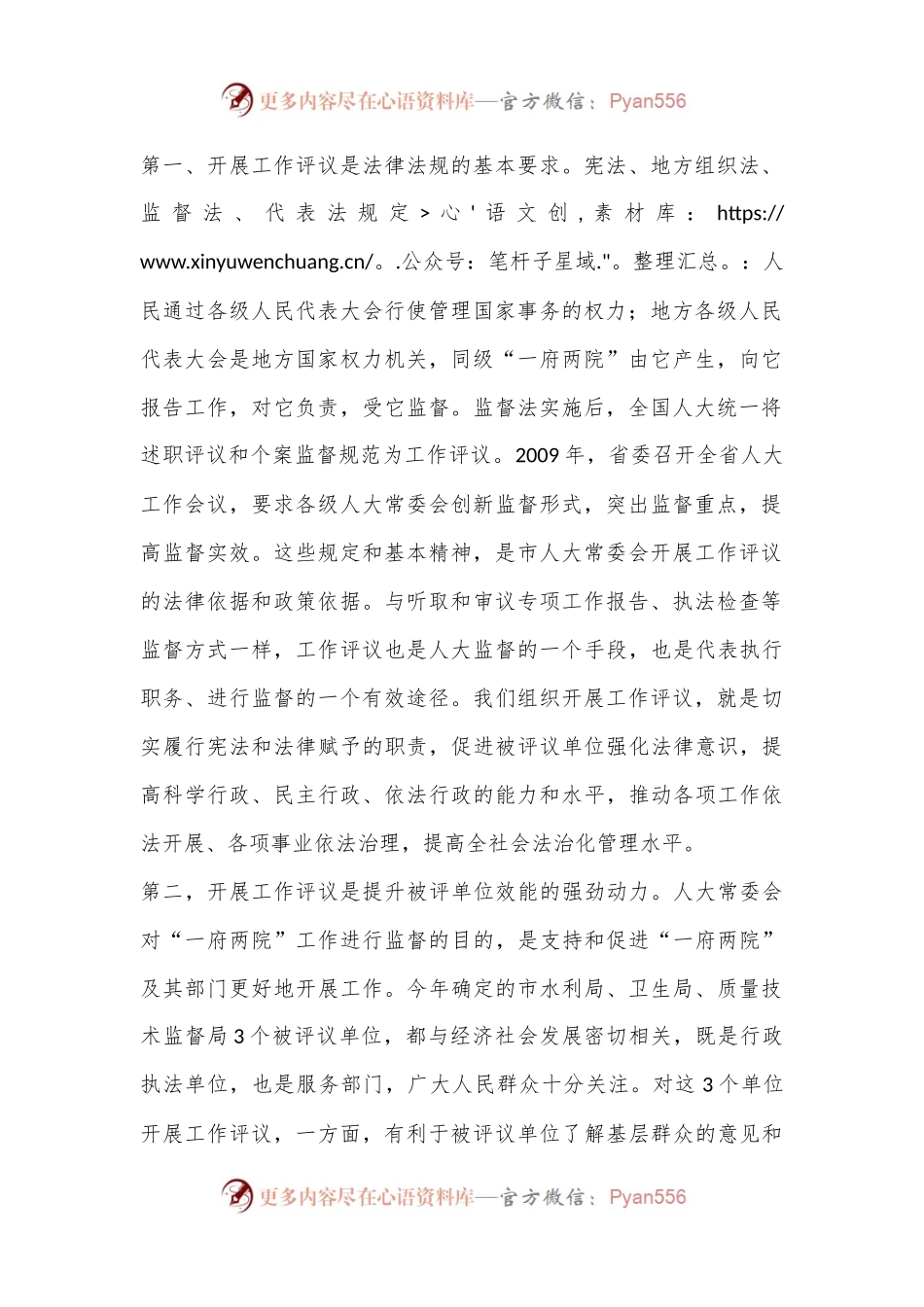 更多内容尽在心语资料库—官方微信：Pyan556

第一、开展工作评议是法律法规的基本要求。宪法、地方组织法、监督法、代表法规定＞心'语文创，素材库：https://www.xinyuwenchuang.cn/。.公众号：笔杆子星域."。整理汇总。：人民通过各级人民代表大会行使管理国家事务的权力；地方各级人民代表大会是地方国家权力机关，同级“一府两院”由它产生，向它报告工作，对它负责，受它监督。监督法实施后，全国人大统一将述职评议和个案监督规范为工作评议。2009年，省委召开全省人大工作会议，要求各级人大常委会创新监督形式，突出监督重点，提高监督实效。这些规定和基本精神，是市人大常委会开展工作评议的法律依据和政策依据。与听取和审议专项工作报告、执法检查等监督方式一样，工作评议也是人大监督的一个手段，也是代表执行职务、进行监督的一个有效途径。我们组织开展工作评议，就是切实履行宪法和法律赋予的职责，促进被评议单位强化法律意识，提高科学行政、民主行政、依法行政的能力和水平，推动各项工作依法开展、各项事业依法治理，提高全社会法治化管理水平。

第二，开展工作评议是提升被评单位效能的强劲动力。人大常委会对“一府两院”工作进行监督的目的，是支持和促进“一府两院”及其部门更好地开展工作。今年确定的市水利局、卫生局、质量技术监督局3个被评议单位，都与经济社会发展密切相关，既是行政执法单位，也是服务部门，广大人民群众十分关注。对这3个单位开展工作评议，一方面，有利于被评议单位了解基层群众的意见和

更多内容尽在心语资料库—官方微信：Pyan556